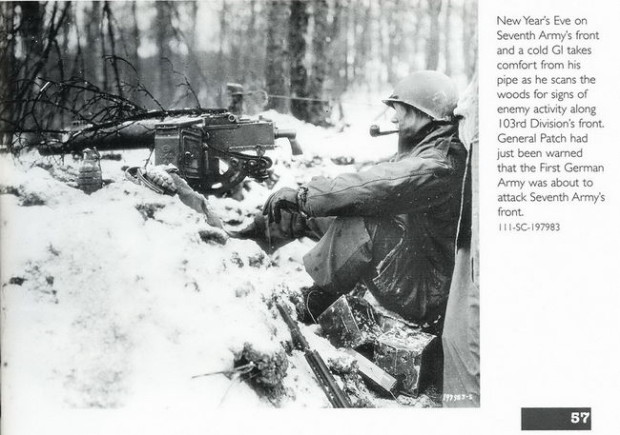 New Year's Eve on Seventh Army's front and a cold GI takes comfort from his pipe as he scans the woods for signs of enemy activity along 103rd Division's front. General Patch had just been warned that the First German Army was about to attack Seventh Army's front.
111-SC-197983

197983-S

57